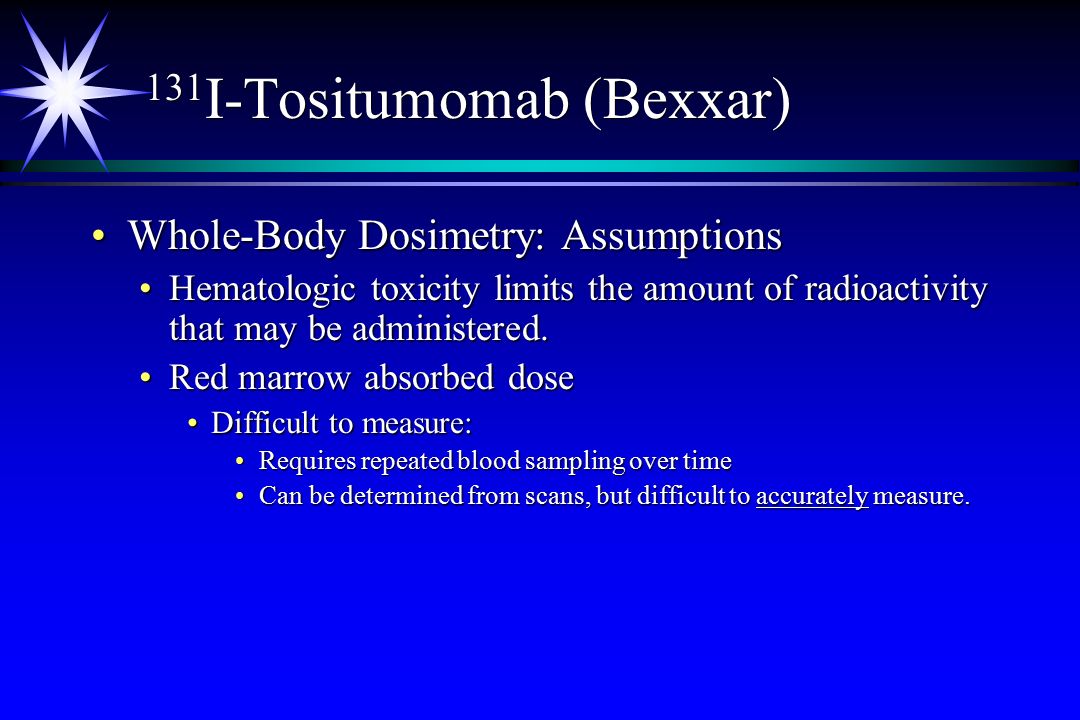 $^{131}$I-Tositumomab (Bexxar)

• Whole-Body Dosimetry: Assumptions
• Hematologic toxicity limits the amount of radioactivity that may be administered.
• Red marrow absorbed dose
• Difficult to measure:
• Requires repeated blood sampling over time
• Can be determined from scans, but difficult to accurately measure.